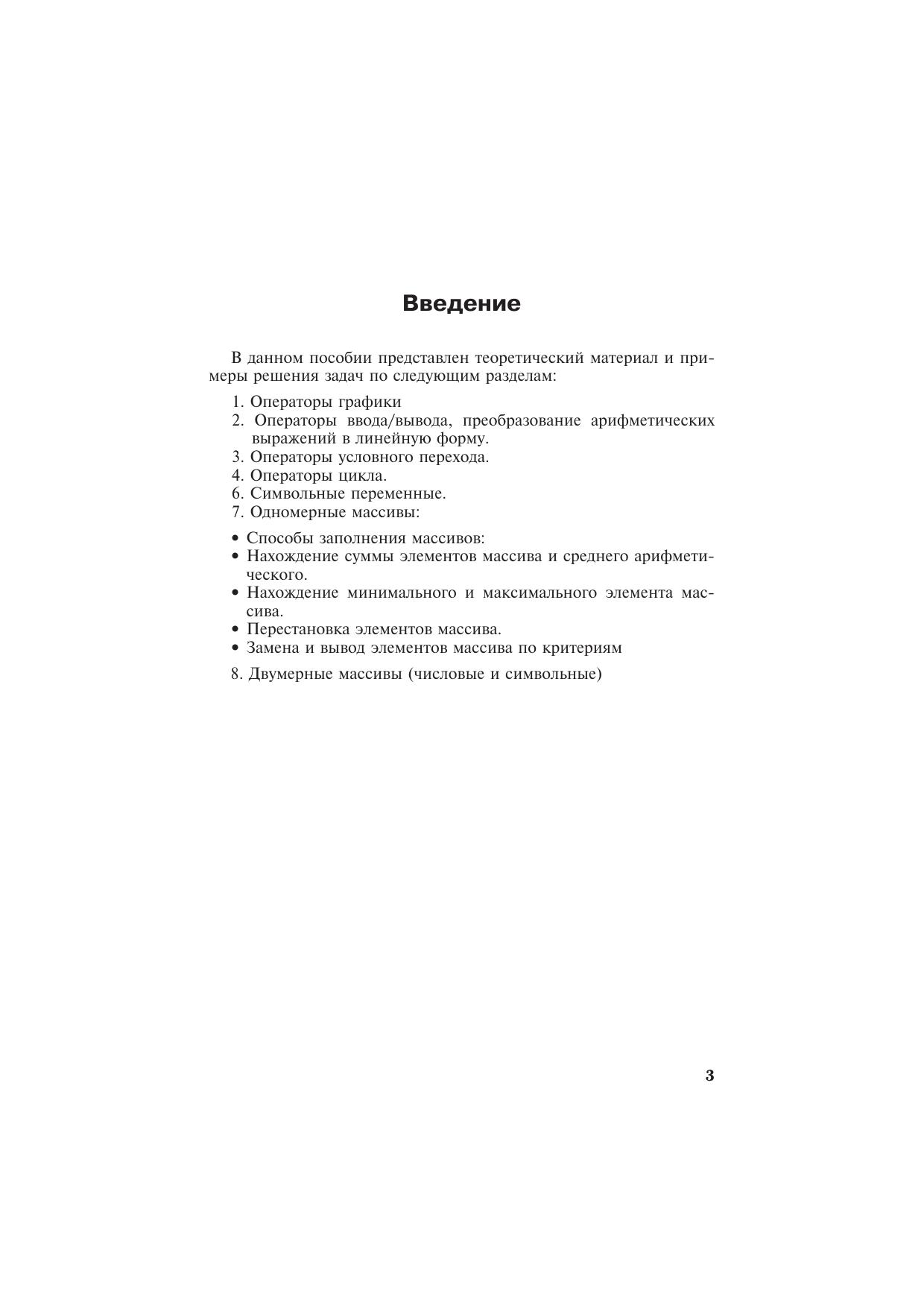 Введение

В данном пособии представлен теоретический материал и примеры решения задач по следующим разделам:

1. Операторы графики
2. Операторы ввода/вывода, преобразование арифметических выражений в линейную форму.
3. Операторы условного перехода.
4. Операторы цикла.
6. Символьные переменные.
7. Одномерные массивы:

• Способы заполнения массивов:
• Нахождение суммы элементов массива и среднего арифметического.
• Нахождение минимального и максимального элемента массива.
• Перестановка элементов массива.
• Замена и вывод элементов массива по критериям

8. Двумерные массивы (числовые и символьные)

3